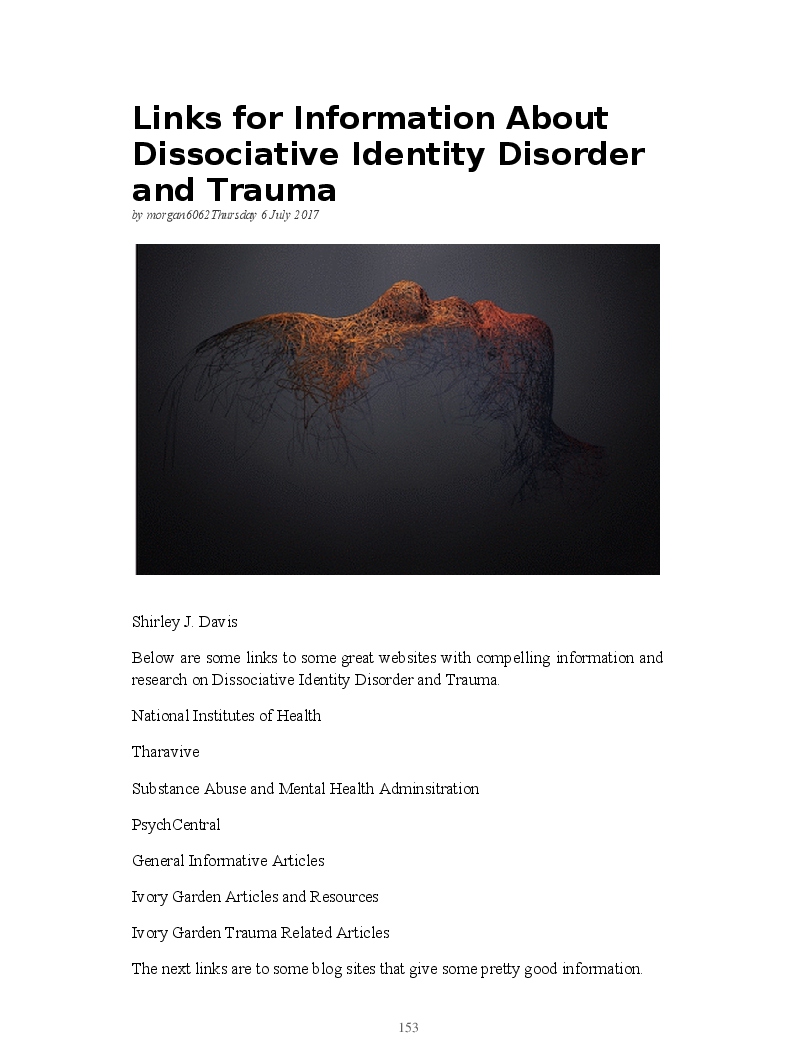 Links for Information About Dissociative Identity Disorder and Trauma

by morgan6062Thursday 6 July 2017

Shirley J. Davis

Below are some links to some great websites with compelling information and research on Dissociative Identity Disorder and Trauma.

National Institutes of Health

Tharavive

Substance Abuse and Mental Health Adminsitration

PsychCentral

General Informative Articles

Ivory Garden Articles and Resources

Ivory Garden Trauma Related Articles

The next links are to some blog sites that give some pretty good information.

153